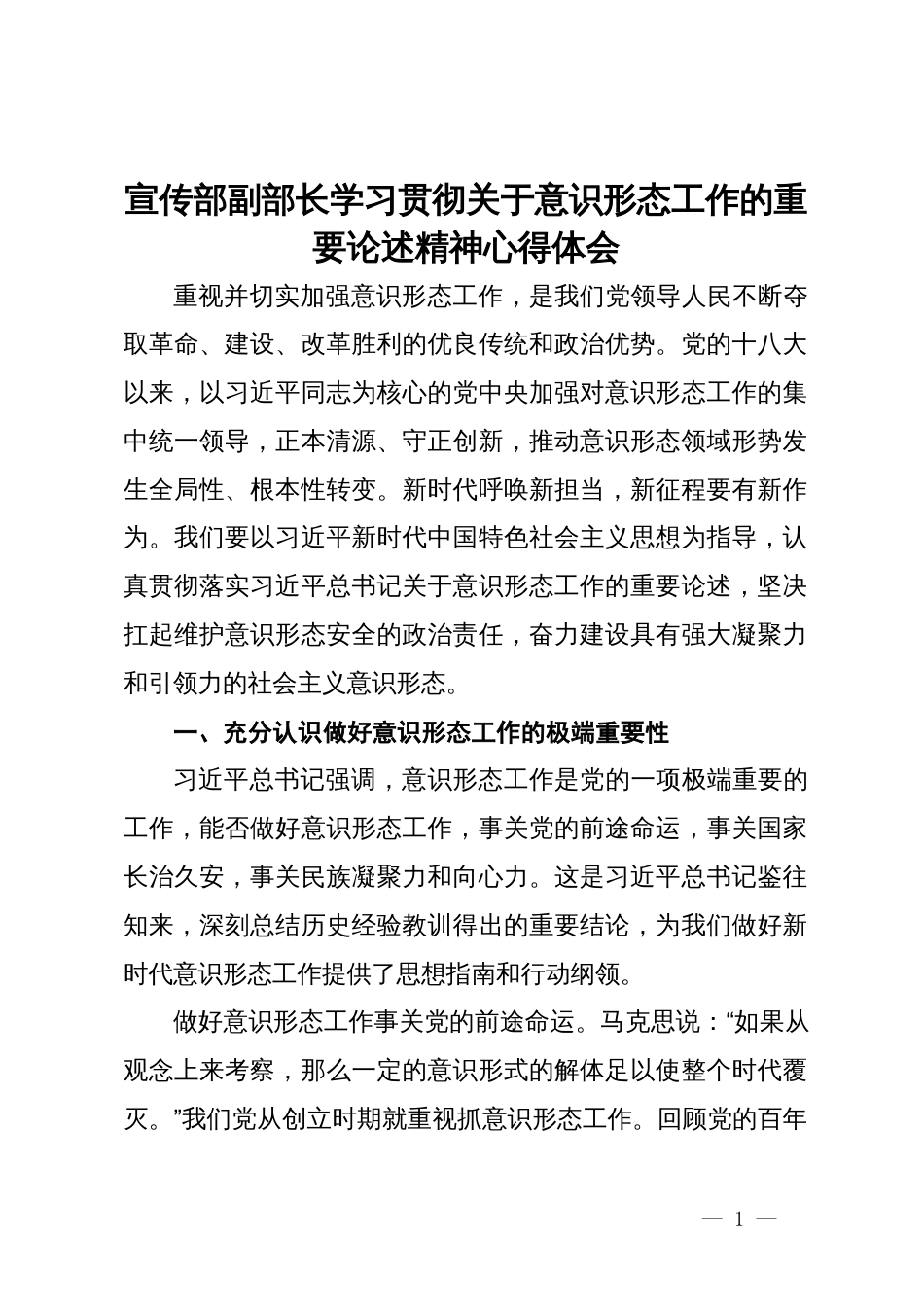 宣传部副部长学习贯彻关于意识形态工作的重要论述精神心得体会

重视并切实加强意识形态工作，是我们党领导人民不断夺取革命、建设、改革胜利的优良传统和政治优势。党的十八大以来，以习近平同志为核心的党中央加强对意识形态工作的集中统一领导，正本清源、守正创新，推动意识形态领域形势发生全局性、根本性转变。新时代呼唤新担当，新征程要有新作为。我们要以习近平新时代中国特色社会主义思想为指导，认真贯彻落实习近平总书记关于意识形态工作的重要论述，坚决扛起维护意识形态安全的政治责任，奋力建设具有强大凝聚力和引领力的社会主义意识形态。

一、充分认识做好意识形态工作的极端重要性

习近平总书记强调，意识形态工作是党的一项极端重要的工作，能否做好意识形态工作，事关党的前途命运，事关国家长治久安，事关民族凝聚力和向心力。这是习近平总书记鉴往知来，深刻总结历史经验教训得出的重要结论，为我们做好新时代意识形态工作提供了思想指南和行动纲领。

做好意识形态工作事关党的前途命运。马克思说：“如果从观念上来考察，那么一定的意识形式的解体足以使整个时代覆灭。”我们党从创立时期就重视抓意识形态工作。回顾党的百年

— 1 —